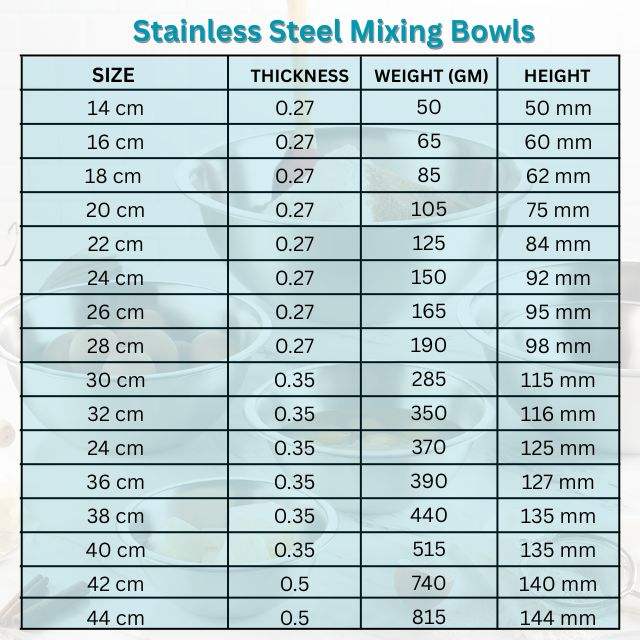 Stainless Steel Mixing Bowls

| SIZE | THICKNESS | WEIGHT (GM) | HEIGHT |
|---|---|---|---|
| 14 cm | 0.27 | 50 | 50 mm |
| 16 cm | 0.27 | 65 | 60 mm |
| 18 cm | 0.27 | 85 | 62 mm |
| 20 cm | 0.27 | 105 | 75 mm |
| 22 cm | 0.27 | 125 | 84 mm |
| 24 cm | 0.27 | 150 | 92 mm |
| 26 cm | 0.27 | 165 | 95 mm |
| 28 cm | 0.27 | 190 | 98 mm |
| 30 cm | 0.35 | 285 | 115 mm |
| 32 cm | 0.35 | 350 | 116 mm |
| 24 cm | 0.35 | 370 | 125 mm |
| 36 cm | 0.35 | 390 | 127 mm |
| 38 cm | 0.35 | 440 | 135 mm |
| 40 cm | 0.35 | 515 | 135 mm |
| 42 cm | 0.5 | 740 | 140 mm |
| 44 cm | 0.5 | 815 | 144 mm |